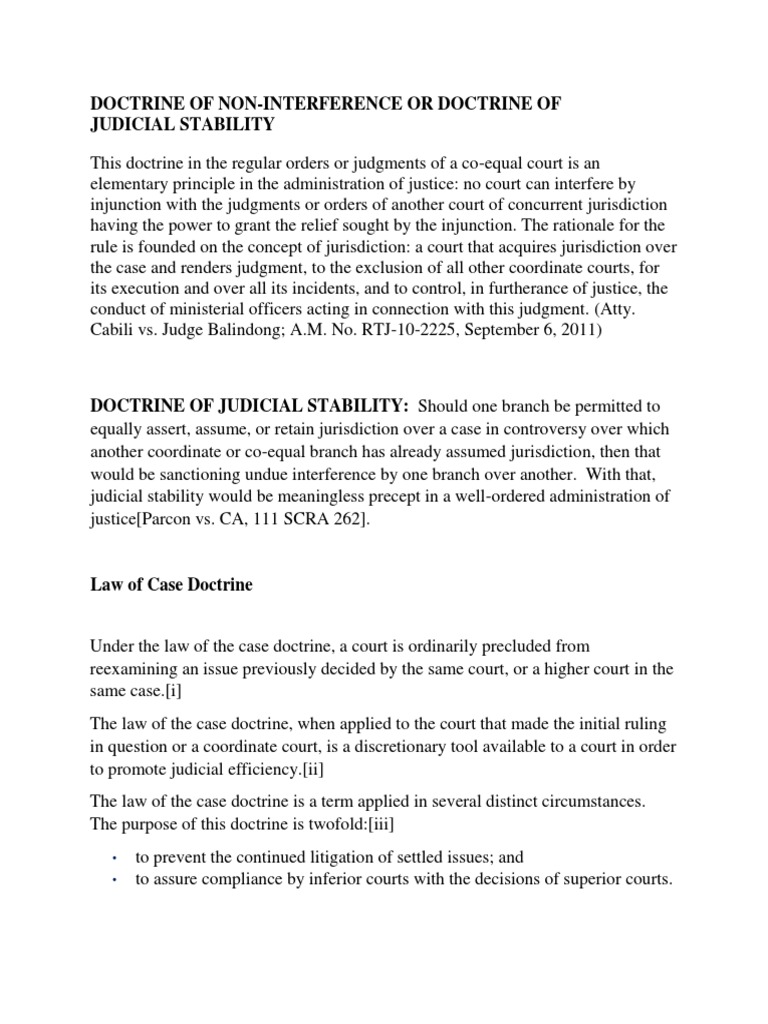 DOCTRINE OF NON-INTERFERENCE OR DOCTRINE OF JUDICIAL STABILITY

This doctrine in the regular orders or judgments of a co-equal court is an elementary principle in the administration of justice: no court can interfere by injunction with the judgments or orders of another court of concurrent jurisdiction having the power to grant the relief sought by the injunction. The rationale for the rule is founded on the concept of jurisdiction: a court that acquires jurisdiction over the case and renders judgment, to the exclusion of all other coordinate courts, for its execution and over all its incidents, and to control, in furtherance of justice, the conduct of ministerial officers acting in connection with this judgment. (Atty. Cabili vs. Judge Balindong; A.M. No. RTJ-10-2225, September 6, 2011)

DOCTRINE OF JUDICIAL STABILITY: Should one branch be permitted to equally assert, assume, or retain jurisdiction over a case in controversy over which another coordinate or co-equal branch has already assumed jurisdiction, then that would be sanctioning undue interference by one branch over another. With that, judicial stability would be meaningless precept in a well-ordered administration of justice[Parcon vs. CA, 111 SCRA 262].

Law of Case Doctrine

Under the law of the case doctrine, a court is ordinarily precluded from reexamining an issue previously decided by the same court, or a higher court in the same case.[i]

The law of the case doctrine, when applied to the court that made the initial ruling in question or a coordinate court, is a discretionary tool available to a court in order to promote judicial efficiency.[ii]

The law of the case doctrine is a term applied in several distinct circumstances. The purpose of this doctrine is twofold:[iii]

• to prevent the continued litigation of settled issues; and
• to assure compliance by inferior courts with the decisions of superior courts.